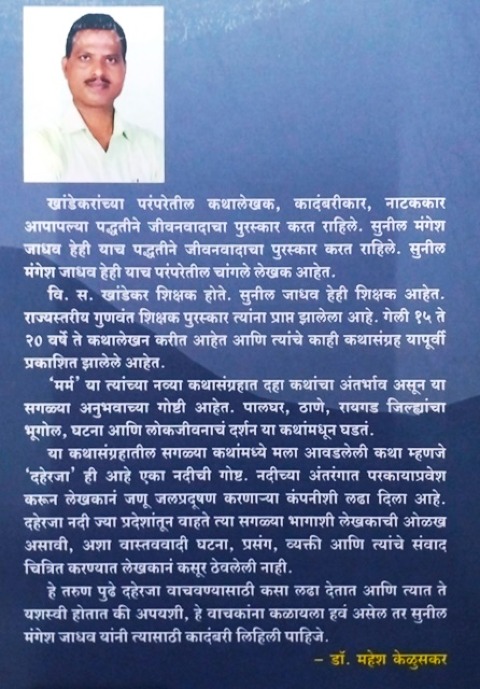 खांडेकरांच्या परंपरेतील कथालेखक, कादंबरीकार, नाटककार आपापल्या पद्धतीने जीवनवादाचा पुरस्कार करत राहिले. सुनील मंगेश जाधव हेही याच पद्धतीने जीवनवादाचा पुरस्कार करत राहिले. सुनील मंगेश जाधव हेही याच परंपरेतील चांगले लेखक आहेत.

वि. स. खांडेकर शिक्षक होते. सुनील जाधव हेही शिक्षक आहेत. राज्यस्तरीय गुणवंत शिक्षक पुरस्कार त्यांना प्राप्त झालेला आहे. गेली १५ ते २० वर्षे ते कथालेखन करीत आहेत आणि त्यांचे काही कथासंग्रह यापूर्वी प्रकाशित झालेले आहेत.

'मर्म' या त्यांच्या नव्या कथासंग्रहात दहा कथांचा अंतर्भाव असून या सगळ्या अनुभवाच्या गोष्टी आहेत. पालघर, ठाणे, रायगड जिल्ह्यांचा भूगोल, घटना आणि लोकजीवनाचं दर्शन या कथांमधून घडतं.

या कथासंग्रहातील सगळ्या कथांमध्ये मला आवडलेली कथा म्हणजे 'दहेरजा' ही आहे एका नदीची गोष्ट. नदीच्या अंतरंगात परकायाप्रवेश करून लेखकानं जणू जलप्रदूषण करणाऱ्या कंपनीशी लढा दिला आहे. दहेरजा नदी ज्या प्रदेशांतून वाहते त्या सगळ्या भागाशी लेखकाची ओळख असावी, अशा वास्तववादी घटना, प्रसंग, व्यक्ती आणि त्यांचे संवाद चित्रित करण्यात लेखकानं कसूर ठेवलेली नाही.

हे तरुण पुढे दहेरजा वाचवण्यासाठी कसा लढा देतात आणि त्यात ते यशस्वी होतात की अपयशी, हे वाचकांना कळायला हवं असेल तर सुनील मंगेश जाधव यांनी त्यासाठी कादंबरी लिहिली पाहिजे.

– डॉ. महेश केळुसकर